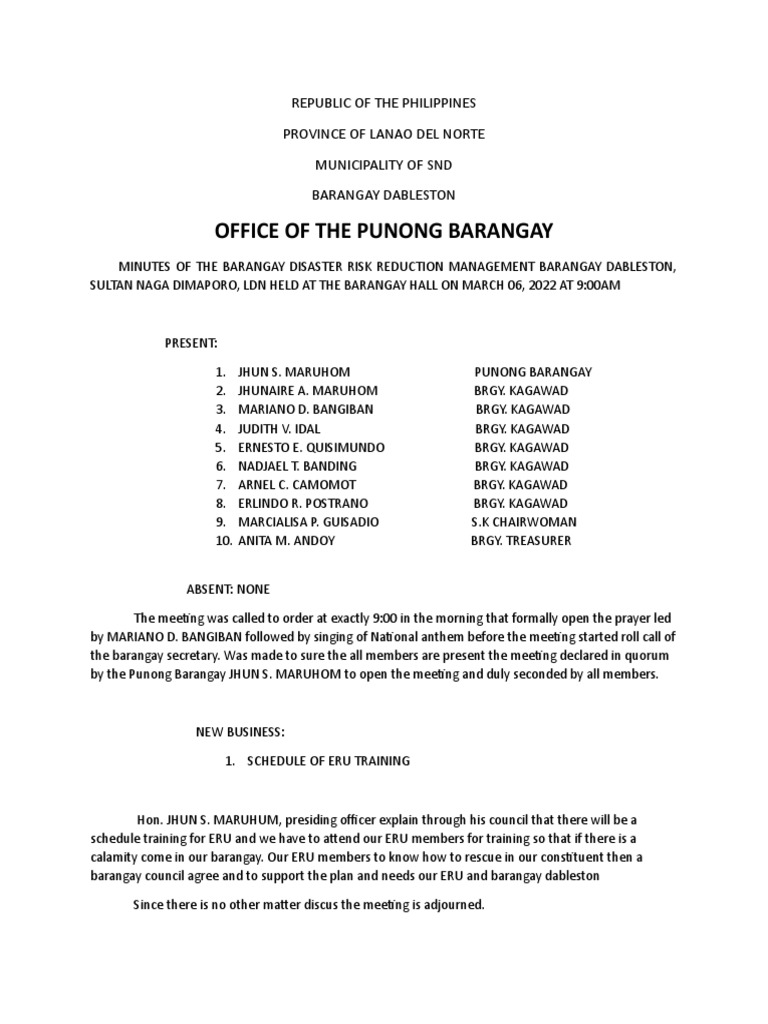 REPUBLIC OF THE PHILIPPINES

PROVINCE OF LANAO DEL NORTE

MUNICIPALITY OF SND

BARANGAY DABLESTON

OFFICE OF THE PUNONG BARANGAY

MINUTES OF THE BARANGAY DISASTER RISK REDUCTION MANAGEMENT BARANGAY DABLESTON, SULTAN NAGA DIMAPORO, LDN HELD AT THE BARANGAY HALL ON MARCH 06, 2022 AT 9:00AM

PRESENT:

1. JHUN S. MARUHOM PUNONG BARANGAY
2. JHUNAIRE A. MARUHOM BRGY. KAGAWAD
3. MARIANO D. BANGIBAN BRGY. KAGAWAD
4. JUDITH V. IDAL BRGY. KAGAWAD
5. ERNESTO E. QUISIMUNDO BRGY. KAGAWAD
6. NADJAEL T. BANDING BRGY. KAGAWAD
7. ARNEL C. CAMOMOT BRGY. KAGAWAD
8. ERLINDO R. POSTRANO BRGY. KAGAWAD
9. MARCIALISA P. GUISADIO S.K CHAIRWOMAN
10. ANITA M. ANDOY BRGY. TREASURER

ABSENT: NONE

The meeting was called to order at exactly 9:00 in the morning that formally open the prayer led by MARIANO D. BANGIBAN followed by singing of National anthem before the meeting started roll call of the barangay secretary. Was made to sure the all members are present the meeting declared in quorum by the Punong Barangay JHUN S. MARUHOM to open the meeting and duly seconded by all members.

NEW BUSINESS:

1. SCHEDULE OF ERU TRAINING

Hon. JHUN S. MARUHUM, presiding officer explain through his council that there will be a schedule training for ERU and we have to attend our ERU members for training so that if there is a calamity come in our barangay. Our ERU members to know how to rescue in our constituent then a barangay council agree and to support the plan and needs our ERU and barangay dableston

Since there is no other matter discus the meeting is adjourned.